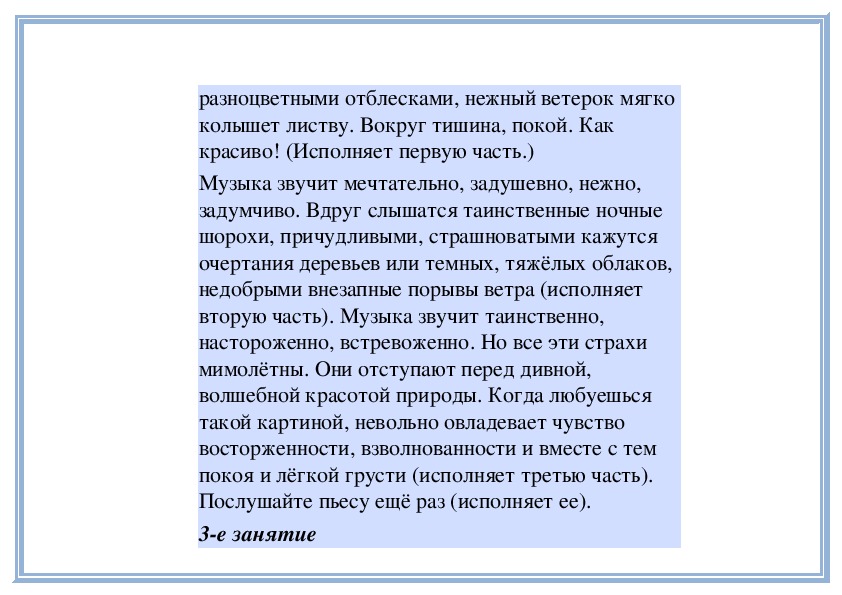 разноцветными отблесками, нежный ветерок мягко колышет листву. Вокруг тишина, покой. Как красиво! (Исполняет первую часть.)

Музыка звучит мечтательно, задушевно, нежно, задумчиво. Вдруг слышатся таинственные ночные шорохи, причудливыми, страшноватыми кажутся очертания деревьев или темных, тяжёлых облаков, недобрыми внезапные порывы ветра (исполняет вторую часть). Музыка звучит таинственно, настороженно, встревоженно. Но все эти страхи мимолётны. Они отступают перед дивной, волшебной красотой природы. Когда любуешься такой картиной, невольно овладевает чувство восторженности, взволнованности и вместе с тем покоя и лёгкой грусти (исполняет третью часть). Послушайте пьесу ещё раз (исполняет ее).

3-е занятие